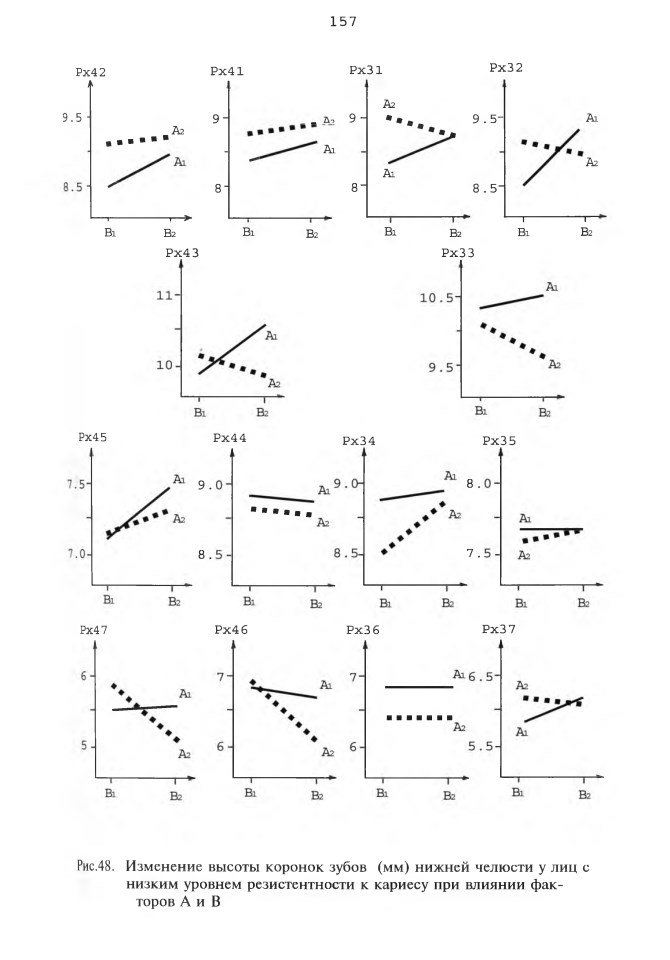 157

Px42
9.5
8.5
$A_2$
$A_1$
$B_1$
$B_2$

Px41
9
8
$A_2$
$A_1$
$B_1$
$B_2$

Px31
9
8
$A_2$
$A_1$
$B_1$
$B_2$

Px32
9.5
8.5
$A_1$
$A_2$
$B_1$
$B_2$

Px43
11
10
$A_1$
$A_2$
$B_1$
$B_2$

Px33
10.5
9.5
$A_1$
$A_2$
$B_1$
$B_2$

Px45
7.5
7.0
$A_1$
$A_2$
$B_1$
$B_2$

Px44
9.0
8.5
$A_1$
$A_2$
$B_1$
$B_2$

Px34
9.0
8.5
$A_1$
$A_2$
$B_1$
$B_2$

Px35
8.0
7.5
$A_1$
$A_2$
$B_1$
$B_2$

Px47
6
5
$A_1$
$A_2$
$B_1$
$B_2$

Px46
7
6
$A_1$
$A_2$
$B_1$
$B_2$

Px36
7
6
$A_1$
$A_2$
$B_1$
$B_2$

Px37
6.5
5.5
$A_2$
$A_1$
$B_1$
$B_2$

Рис.48. Изменение высоты коронок зубов (мм) нижней челюсти у лиц с низким уровнем резистентности к кариесу при влиянии факторов А и В